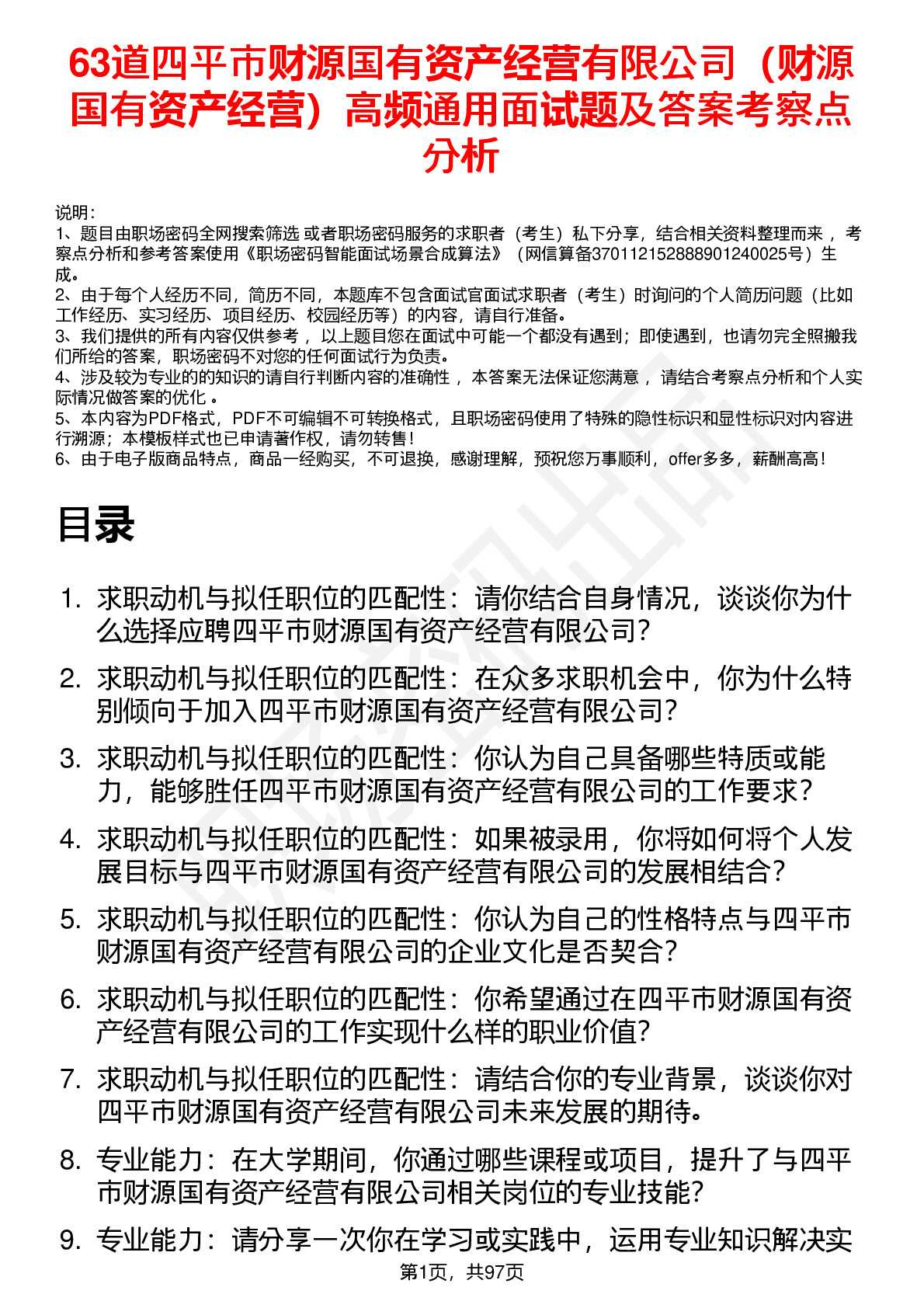 63道四平市财源国有资产经营有限公司（财源国有资产经营）高频通用面试题及答案考察点分析

说明：
1、题目由职场密码全网搜索筛选 或者职场密码服务的求职者（考生）私下分享，结合相关资料整理而来 ，考察点分析和参考答案使用《职场密码智能面试场景合成算法》（网信算备370112152888901240025号）生成。
2、由于每个人经历不同，简历不同，本题库不包含面试官面试求职者（考生）时询问的个人简历问题（比如工作经历、实习经历、项目经历、校园经历等）的内容，请自行准备。
3、我们提供的所有内容仅供参考 ，以上题目您在面试中可能一个都没有遇到；即使遇到，也请勿完全照搬我们所给的答案，职场密码不对您的任何面试行为负责。
4、涉及较为专业的的知识的请自行判断内容的准确性 ，本答案无法保证您满意 ，请结合考察点分析和个人实际情况做答案的优化 。
5、本内容为PDF格式，PDF不可编辑不可转换格式，且职场密码使用了特殊的隐性标识和显性标识对内容进行溯源；本模板样式也已申请著作权，请勿转售！
6、由于电子版商品特点，商品一经购买，不可退换，感谢理解，预祝您万事顺利，offer多多，薪酬高高！

目录

1. 求职动机与拟任职位的匹配性：请你结合自身情况，谈谈你为什么选择应聘四平市财源国有资产经营有限公司？
2. 求职动机与拟任职位的匹配性：在众多求职机会中，你为什么特别倾向于加入四平市财源国有资产经营有限公司？
3. 求职动机与拟任职位的匹配性：你认为自己具备哪些特质或能力，能够胜任四平市财源国有资产经营有限公司的工作要求？
4. 求职动机与拟任职位的匹配性：如果被录用，你将如何将个人发展目标与四平市财源国有资产经营有限公司的发展相结合？
5. 求职动机与拟任职位的匹配性：你认为自己的性格特点与四平市财源国有资产经营有限公司的企业文化是否契合？
6. 求职动机与拟任职位的匹配性：你希望通过在四平市财源国有资产经营有限公司的工作实现什么样的职业价值？
7. 求职动机与拟任职位的匹配性：请结合你的专业背景，谈谈你对四平市财源国有资产经营有限公司未来发展的期待。
8. 专业能力：在大学期间，你通过哪些课程或项目，提升了与四平市财源国有资产经营有限公司相关岗位的专业技能？
9. 专业能力：请分享一次你在学习或实践中，运用专业知识解决实

第1页，共97页